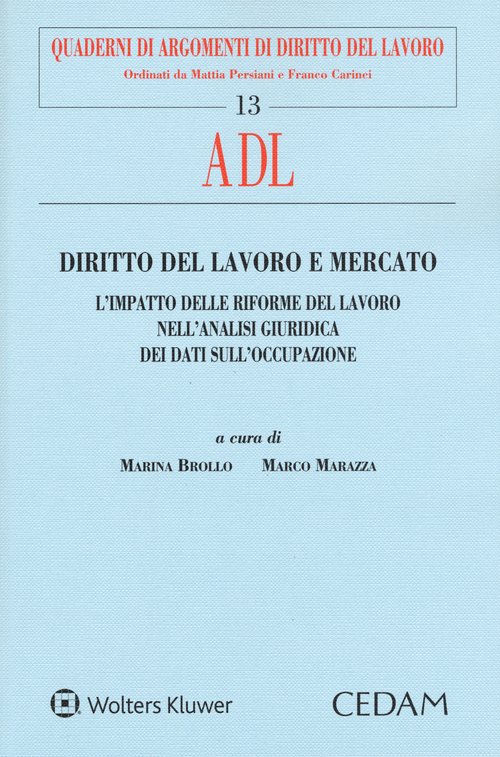 QUADERNI DI ARGOMENTI DI DIRITTO DEL LAVORO
Ordinati da Mattia Persiani e Franco Carinci

13

ADL

DIRITTO DEL LAVORO E MERCATO

L'IMPATTO DELLE RIFORME DEL LAVORO
NELL'ANALISI GIURIDICA
DEI DATI SULL'OCCUPAZIONE

a cura di

MARINA BROLLO MARCO MARAZZA

Wolters Kluwer

CEDAM